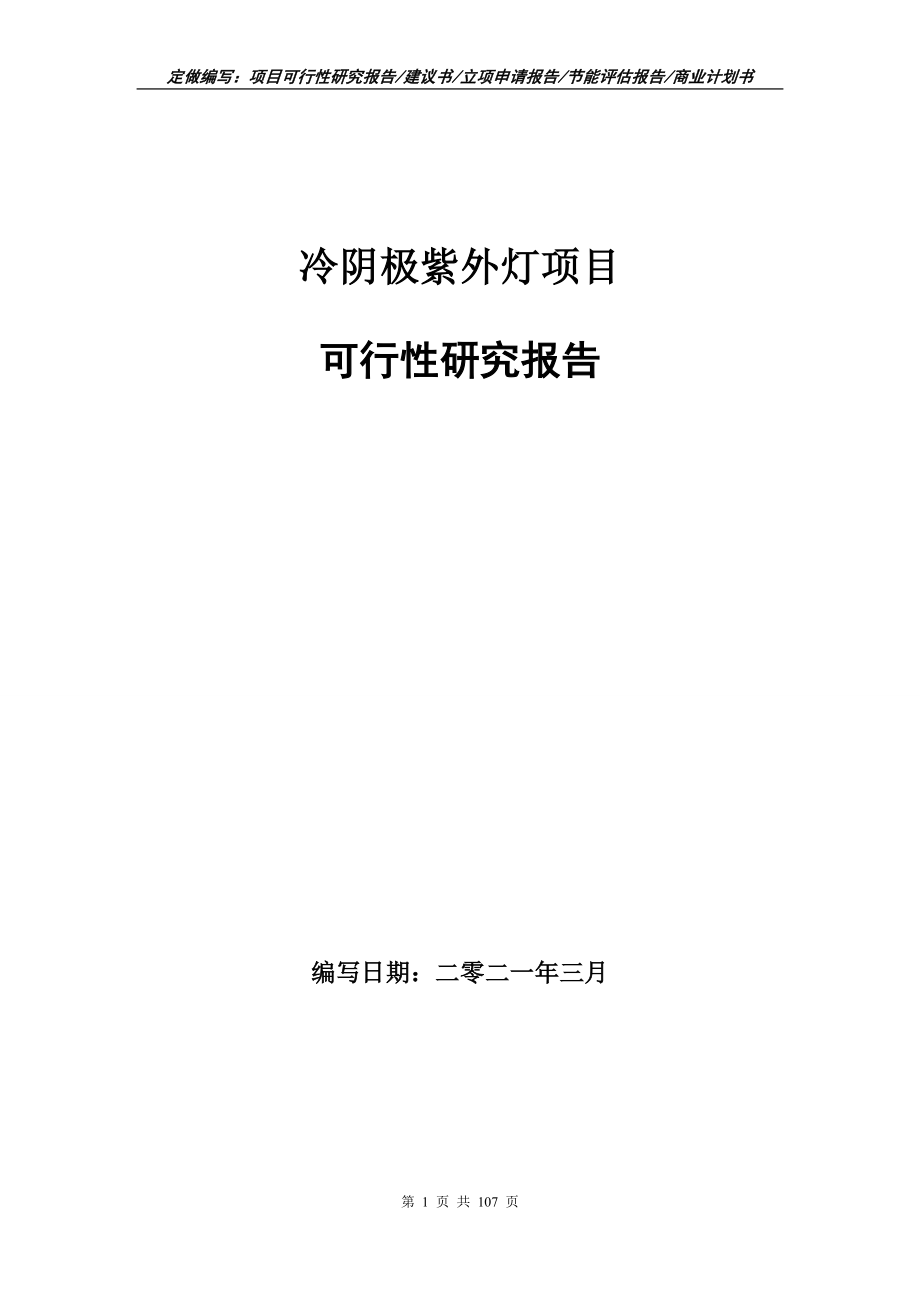 定做编写：项目可行性研究报告/建议书/立项申请报告/节能评估报告/商业计划书

冷阴极紫外灯项目

可行性研究报告

编写日期：二零二一年三月

第 1 页 共 107 页